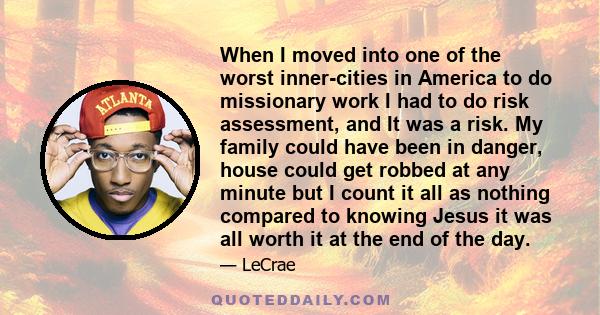 ATLANTA

When I moved into one of the worst inner-cities in America to do missionary work I had to do risk assessment, and It was a risk. My family could have been in danger, house could get robbed at any minute but I count it all as nothing compared to knowing Jesus it was all worth it at the end of the day.

— LeCrae

QUOTEDDAILY.COM